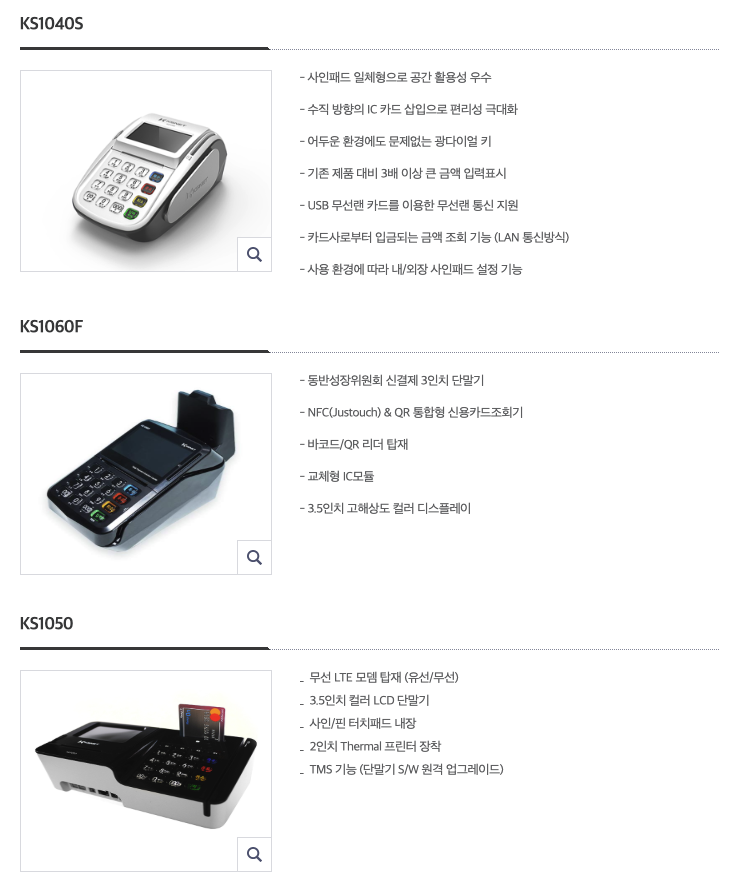 KS1040S

- 사인패드 일체형으로 공간 활용성 우수

- 수직 방향의 IC 카드 삽입으로 편리성 극대화

- 어두운 환경에도 문제없는 광다이얼 키

- 기존 제품 대비 3배 이상 큰 금액 입력표시

- USB 무선랜 카드를 이용한 무선랜 통신 지원

- 카드사로부터 입금되는 금액 조회 기능 (LAN 통신방식)

- 사용 환경에 따라 내/외장 사인패드 설정 기능

KS1060F

- 동반성장위원회 신결제 3인치 단말기

- NFC(Justouch) & QR 통합형 신용카드조회기

- 바코드/QR 리더 탑재

- 교체형 IC모듈

- 3.5인치 고해상도 컬러 디스플레이

KS1050

- 무선 LTE 모뎀 탑재 (유선/무선)
- 3.5인치 컬러 LCD 단말기
- 사인/핀 터치패드 내장
- 2인치 Thermal 프린터 장착
- TMS 기능 (단말기 S/W 원격 업그레이드)